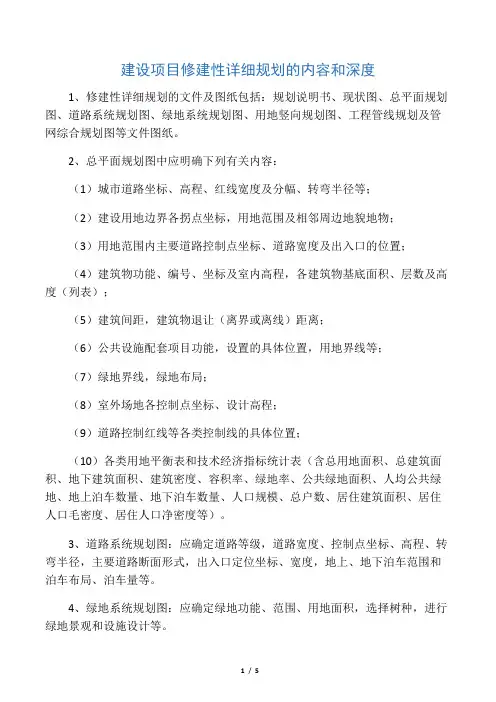 建设项目修建性详细规划的内容和深度

1、修建性详细规划的文件及图纸包括：规划说明书、现状图、总平面规划图、道路系统规划图、绿地系统规划图、用地竖向规划图、工程管线规划及管网综合规划图等文件图纸。

2、总平面规划图中应明确下列有关内容：

（1）城市道路坐标、高程、红线宽度及分幅、转弯半径等；

（2）建设用地边界各拐点坐标，用地范围及相邻周边地貌地物；

（3）用地范围内主要道路控制点坐标、道路宽度及出入口的位置；

（4）建筑物功能、编号、坐标及室内高程，各建筑物基底面积、层数及高度（列表）；

（5）建筑间距，建筑物退让（离界或离线）距离；

（6）公共设施配套项目功能，设置的具体位置，用地界线等；

（7）绿地界线，绿地布局；

（8）室外场地各控制点坐标、设计高程；

（9）道路控制红线等各类控制线的具体位置；

（10）各类用地平衡表和技术经济指标统计表（含总用地面积、总建筑面积、地下建筑面积、建筑密度、容积率、绿地率、公共绿地面积、人均公共绿地、地上泊车数量、地下泊车数量、人口规模、总户数、居住建筑面积、居住人口毛密度、居住人口净密度等）。

3、道路系统规划图：应确定道路等级，道路宽度、控制点坐标、高程、转弯半径，主要道路断面形式，出入口定位坐标、宽度，地上、地下泊车范围和泊车布局、泊车量等。

4、绿地系统规划图：应确定绿地功能、范围、用地面积，选择树种，进行绿地景观和设施设计等。

1 / 5